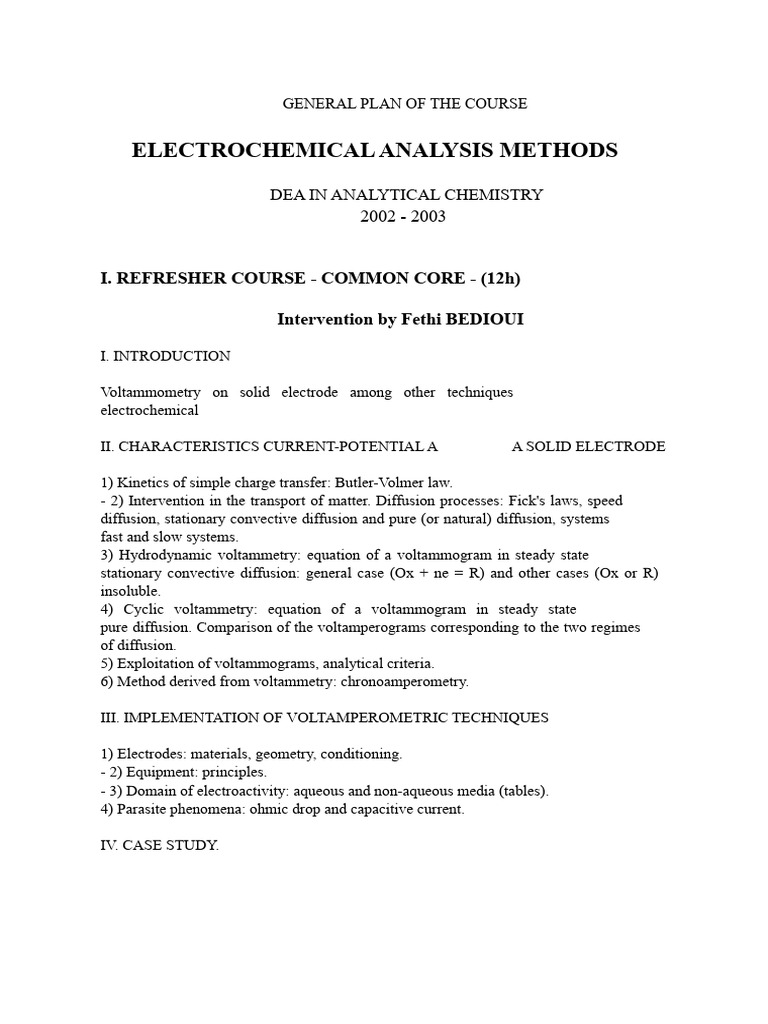 GENERAL PLAN OF THE COURSE

ELECTROCHEMICAL ANALYSIS METHODS

DEA IN ANALYTICAL CHEMISTRY
2002 - 2003

I. REFRESHER COURSE - COMMON CORE - (12h)

Intervention by Fethi BEDIOUI

I. INTRODUCTION

Voltammometry on solid electrode among other techniques electrochemical

II. CHARACTERISTICS CURRENT-POTENTIAL A A SOLID ELECTRODE

1) Kinetics of simple charge transfer: Butler-Volmer law.
- 2) Intervention in the transport of matter. Diffusion processes: Fick's laws, speed diffusion, stationary convective diffusion and pure (or natural) diffusion, systems fast and slow systems.
3) Hydrodynamic voltammetry: equation of a voltammogram in steady state stationary convective diffusion: general case (Ox + ne = R) and other cases (Ox or R) insoluble.
4) Cyclic voltammetry: equation of a voltammogram in steady state pure diffusion. Comparison of the voltamperograms corresponding to the two regimes of diffusion.
5) Exploitation of voltammograms, analytical criteria.
6) Method derived from voltammetry: chronoamperometry.

III. IMPLEMENTATION OF VOLTAMPEROMETRIC TECHNIQUES

1) Electrodes: materials, geometry, conditioning.
- 2) Equipment: principles.
- 3) Domain of electroactivity: aqueous and non-aqueous media (tables).
4) Parasite phenomena: ohmic drop and capacitive current.

IV. CASE STUDY.